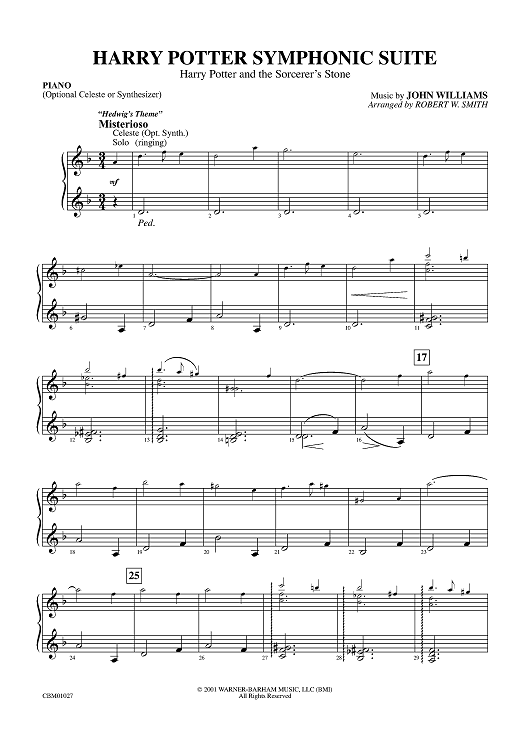 HARRY POTTER SYMPHONIC SUITE
Harry Potter and the Sorcerer's Stone

PIANO
(Optional Celeste or Synthesizer)

Music by JOHN WILLIAMS
Arranged by ROBERT W. SMITH

"Hedwig's Theme"
Misterioso
Celeste (Opt. Synth.)
Solo (ringing)

mf

Ped.

1 2 3 4 5

6 7 8 9 10 11

17

12 13 14 15 16

18 19 20 21 22 23

25

24 26 27 28 29

CBM01027

© 2001 WARNER-BARHAM MUSIC, LLC (BMI)
All Rights Reserved